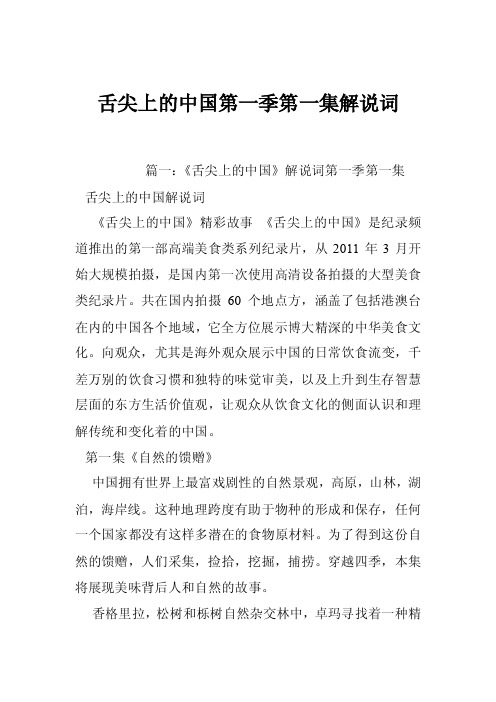 舌尖上的中国第一季第一集解说词

篇一：《舌尖上的中国》解说词第一季第一集

舌尖上的中国解说词

《舌尖上的中国》精彩故事 《舌尖上的中国》是纪录频道推出的第一部高端美食类系列纪录片，从 2011 年 3 月开始大规模拍摄，是国内第一次使用高清设备拍摄的大型美食类纪录片。共在国内拍摄 60 个地点方，涵盖了包括港澳台在内的中国各个地域，它全方位展示博大精深的中华美食文化。向观众，尤其是海外观众展示中国的日常饮食流变，千差万别的饮食习惯和独特的味觉审美，以及上升到生存智慧层面的东方生活价值观，让观众从饮食文化的侧面认识和理解传统和变化着的中国。

第一集《自然的馈赠》

中国拥有世界上最富戏剧性的自然景观，高原，山林，湖泊，海岸线。这种地理跨度有助于物种的形成和保存，任何一个国家都没有这样多潜在的食物原材料。为了得到这份自然的馈赠，人们采集，捡拾，挖掘，捕捞。穿越四季，本集将展现美味背后人和自然的故事。

香格里拉，松树和栎树自然杂交林中，卓玛寻找着一种精